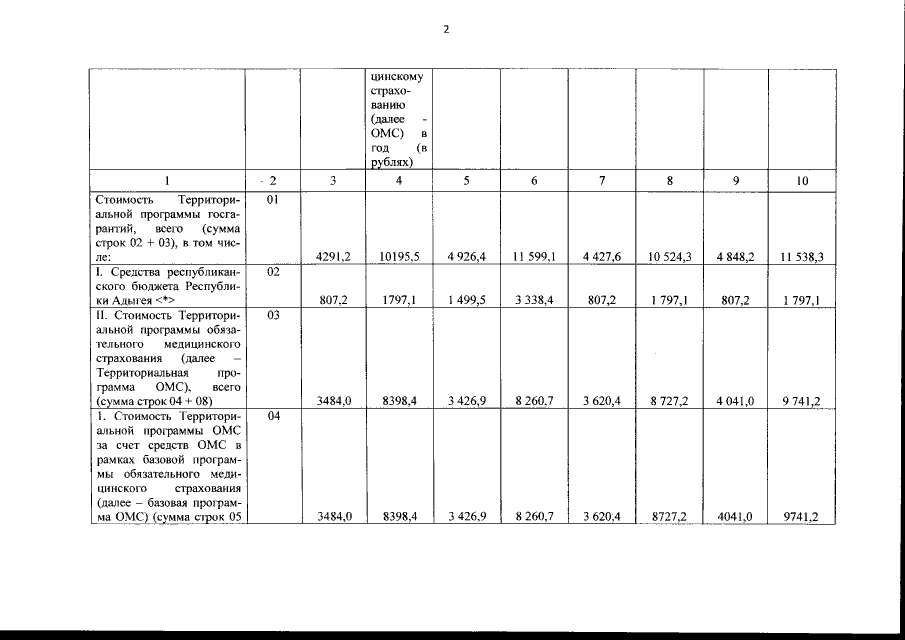 2

| | | | цинскому страхованию (далее - ОМС) в год (в рублях) | | | | | | |
|---|---|---|---|---|---|---|---|---|---|
| 1 | 2 | 3 | 4 | 5 | 6 | 7 | 8 | 9 | 10 |
| Стоимость Территориальной программы госгарантий, всего (сумма строк 02 + 03), в том числе: | 01 | 4291,2 | 10195,5 | 4 926,4 | 11 599,1 | 4 427,6 | 10 524,3 | 4 848,2 | 11 538,3 |
| I. Средства республиканского бюджета Республики Адыгея <*> | 02 | 807,2 | 1797,1 | 1 499,5 | 3 338,4 | 807,2 | 1 797,1 | 807,2 | 1 797,1 |
| II. Стоимость Территориальной программы обязательного медицинского страхования (далее – Территориальная программа ОМС), всего (сумма строк 04 + 08) | 03 | 3484,0 | 8398,4 | 3 426,9 | 8 260,7 | 3 620,4 | 8 727,2 | 4 041,0 | 9 741,2 |
| 1. Стоимость Территориальной программы ОМС за счет средств ОМС в рамках базовой программы обязательного медицинского страхования (далее – базовая программа ОМС) (сумма строк 05 | 04 | 3484,0 | 8398,4 | 3 426,9 | 8 260,7 | 3 620,4 | 8727,2 | 4041,0 | 9741,2 |